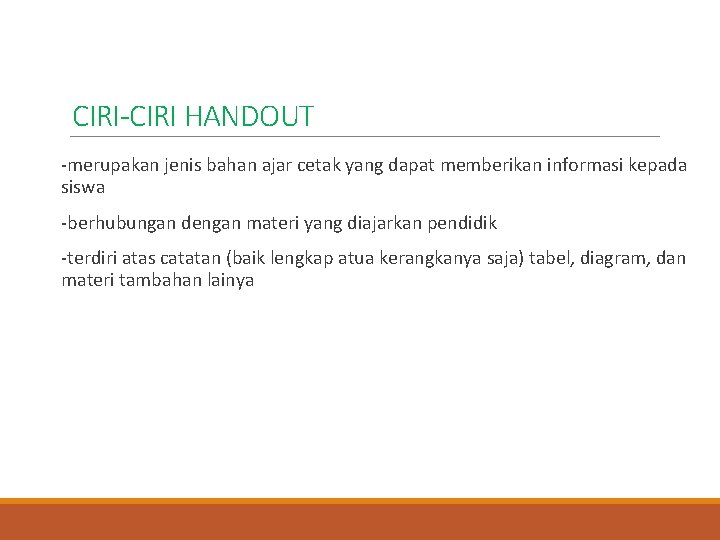 CIRI-CIRI HANDOUT

-merupakan jenis bahan ajar cetak yang dapat memberikan informasi kepada siswa

-berhubungan dengan materi yang diajarkan pendidik

-terdiri atas catatan (baik lengkap atua kerangkanya saja) tabel, diagram, dan materi tambahan lainya